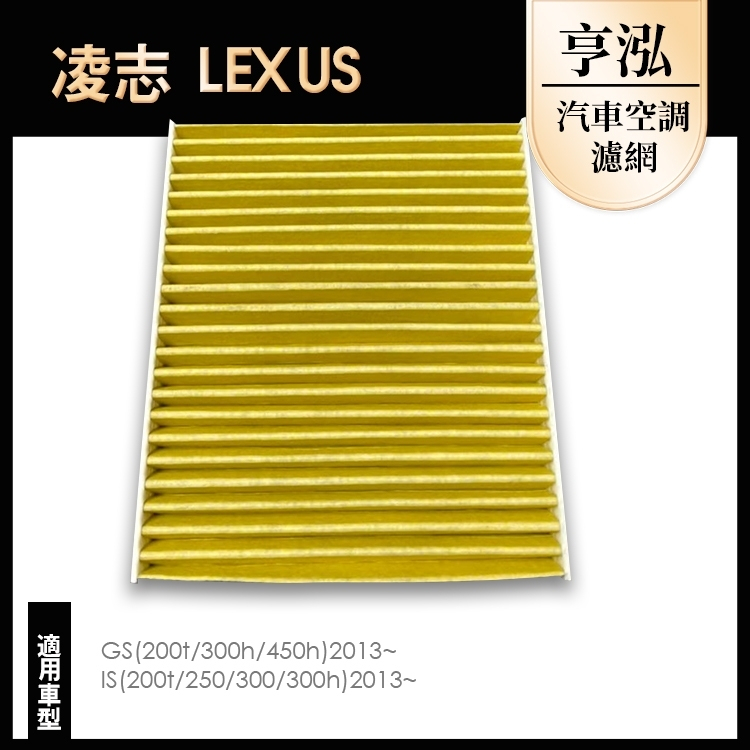 凌志 LEXUS

亨泓
汽車空調濾網

適用車型

GS(200t/300h/450h)2013~
IS(200t/250/300/300h)2013~